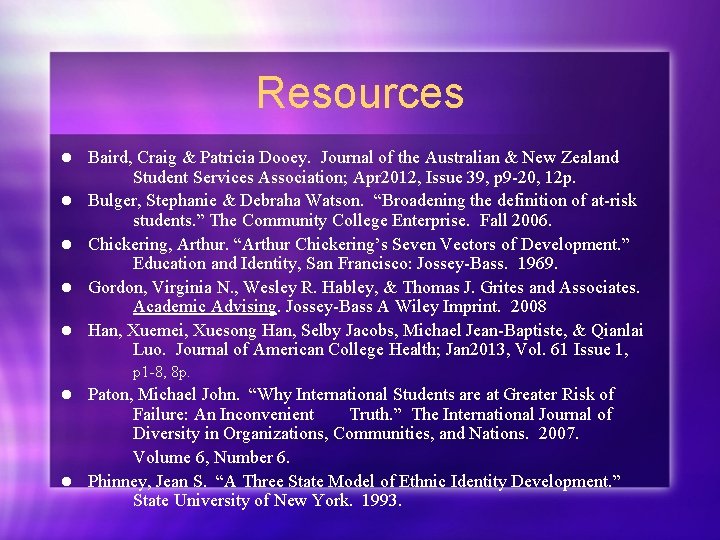 Resources

• Baird, Craig & Patricia Dooey. Journal of the Australian & New Zealand Student Services Association; Apr2012, Issue 39, p9-20, 12p.
• Bulger, Stephanie & Debraha Watson. "Broadening the definition of at-risk students." The Community College Enterprise. Fall 2006.
• Chickering, Arthur. "Arthur Chickering's Seven Vectors of Development." Education and Identity, San Francisco: Jossey-Bass. 1969.
• Gordon, Virginia N., Wesley R. Habley, & Thomas J. Grites and Associates. Academic Advising. Jossey-Bass A Wiley Imprint. 2008
• Han, Xuemei, Xuesong Han, Selby Jacobs, Michael Jean-Baptiste, & Qianlai Luo. Journal of American College Health; Jan2013, Vol. 61 Issue 1, p1-8, 8p.
• Paton, Michael John. "Why International Students are at Greater Risk of Failure: An Inconvenient Truth." The International Journal of Diversity in Organizations, Communities, and Nations. 2007. Volume 6, Number 6.
• Phinney, Jean S. "A Three State Model of Ethnic Identity Development." State University of New York. 1993.